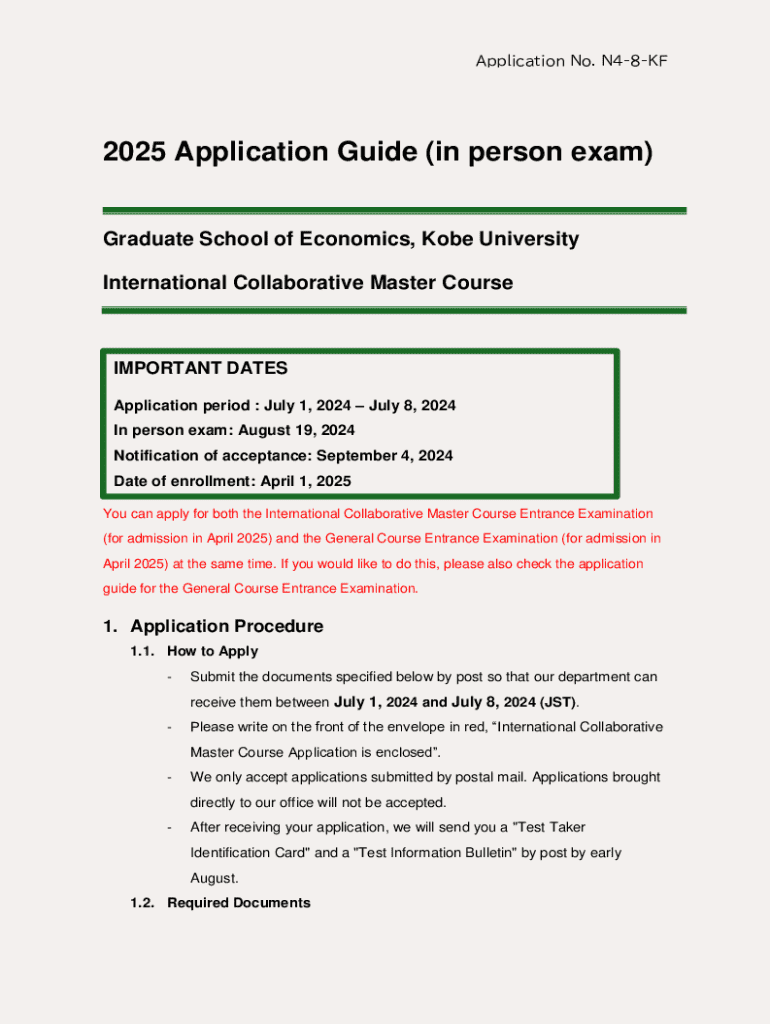 Application No. N4-8-KF

2025 Application Guide (in person exam)

Graduate School of Economics, Kobe University

International Collaborative Master Course

IMPORTANT DATES

Application period : July 1, 2024 – July 8, 2024
In person exam: August 19, 2024
Notification of acceptance: September 4, 2024
Date of enrollment: April 1, 2025

You can apply for both the International Collaborative Master Course Entrance Examination (for admission in April 2025) and the General Course Entrance Examination (for admission in April 2025) at the same time. If you would like to do this, please also check the application guide for the General Course Entrance Examination.

1. Application Procedure

1.1. How to Apply

- Submit the documents specified below by post so that our department can receive them between July 1, 2024 and July 8, 2024 (JST).

- Please write on the front of the envelope in red, “International Collaborative Master Course Application is enclosed”.

- We only accept applications submitted by postal mail. Applications brought directly to our office will not be accepted.

- After receiving your application, we will send you a "Test Taker Identification Card" and a "Test Information Bulletin" by post by early August.

1.2. Required Documents